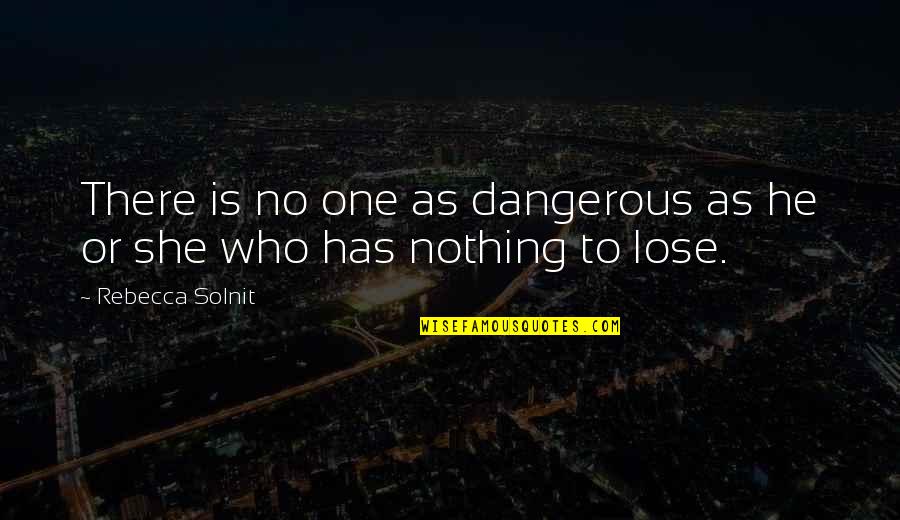 There is no one as dangerous as he or she who has nothing to lose.

~ Rebecca Solnit

WISEFAMOUSQUOTES.COM